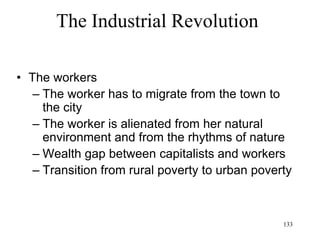 The Industrial Revolution

• The workers
– The worker has to migrate from the town to the city
– The worker is alienated from her natural environment and from the rhythms of nature
– Wealth gap between capitalists and workers
– Transition from rural poverty to urban poverty

133